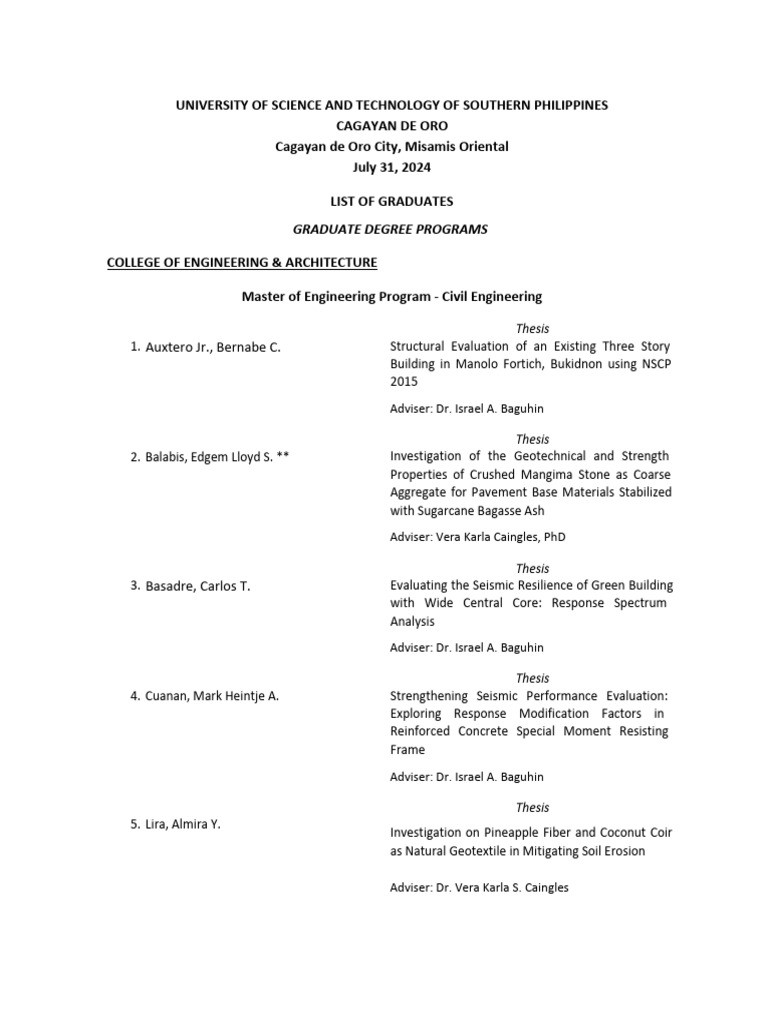 UNIVERSITY OF SCIENCE AND TECHNOLOGY OF SOUTHERN PHILIPPINES
CAGAYAN DE ORO
Cagayan de Oro City, Misamis Oriental
July 31, 2024

LIST OF GRADUATES

GRADUATE DEGREE PROGRAMS

COLLEGE OF ENGINEERING & ARCHITECTURE

Master of Engineering Program - Civil Engineering

1. Auxtero Jr., Bernabe C.

Thesis
Structural Evaluation of an Existing Three Story Building in Manolo Fortich, Bukidnon using NSCP 2015

Adviser: Dr. Israel A. Baguhin

2. Balabis, Edgem Lloyd S. **

Thesis
Investigation of the Geotechnical and Strength Properties of Crushed Mangima Stone as Coarse Aggregate for Pavement Base Materials Stabilized with Sugarcane Bagasse Ash

Adviser: Vera Karla Caingles, PhD

3. Basadre, Carlos T.

Thesis
Evaluating the Seismic Resilience of Green Building with Wide Central Core: Response Spectrum Analysis

Adviser: Dr. Israel A. Baguhin

4. Cuanan, Mark Heintje A.

Thesis
Strengthening Seismic Performance Evaluation: Exploring Response Modification Factors in Reinforced Concrete Special Moment Resisting Frame

Adviser: Dr. Israel A. Baguhin

5. Lira, Almira Y.

Thesis
Investigation on Pineapple Fiber and Coconut Coir as Natural Geotextile in Mitigating Soil Erosion

Adviser: Dr. Vera Karla S. Caingles